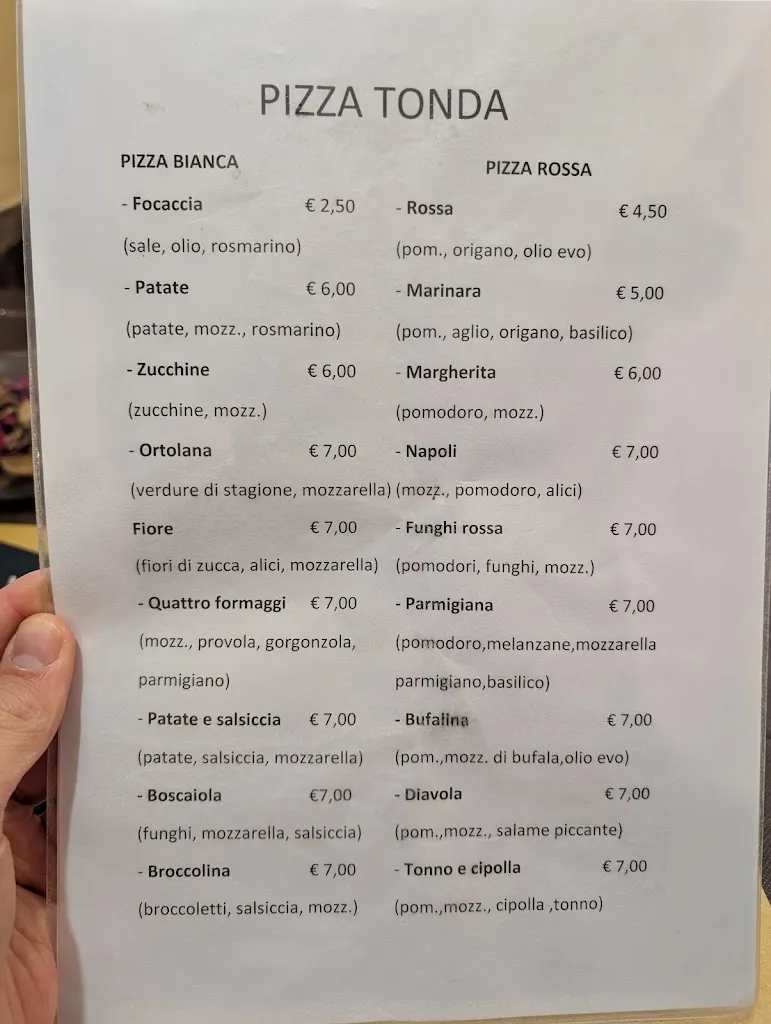 PIZZA TONDA

PIZZA BIANCA

- Focaccia € 2,50
(sale, olio, rosmarino)

- Patate € 6,00
(patate, mozz., rosmarino)

- Zucchine € 6,00
(zucchine, mozz.)

- Ortolana € 7,00
(verdure di stagione, mozzarella)

Fiore € 7,00
(fiori di zucca, alici, mozzarella)

- Quattro formaggi € 7,00
(mozz., provola, gorgonzola, parmigiano)

- Patate e salsiccia € 7,00
(patate, salsiccia, mozzarella)

- Boscaiola €7,00
(funghi, mozzarella, salsiccia)

- Broccolina € 7,00
(broccoletti, salsiccia, mozz.)

PIZZA ROSSA

- Rossa € 4,50
(pom., origano, olio evo)

- Marinara € 5,00
(pom., aglio, origano, basilico)

- Margherita € 6,00
(pomodoro, mozz.)

- Napoli € 7,00
(mozz., pomodoro, alici)

- Funghi rossa € 7,00
(pomodori, funghi, mozz.)

- Parmigiana € 7,00
(pomodoro,melanzane,mozzarella parmigiano,basilico)

- Bufalina € 7,00
(pom.,mozz. di bufala,olio evo)

- Diavola € 7,00
(pom.,mozz., salame piccante)

- Tonno e cipolla € 7,00
(pom.,mozz., cipolla ,tonno)